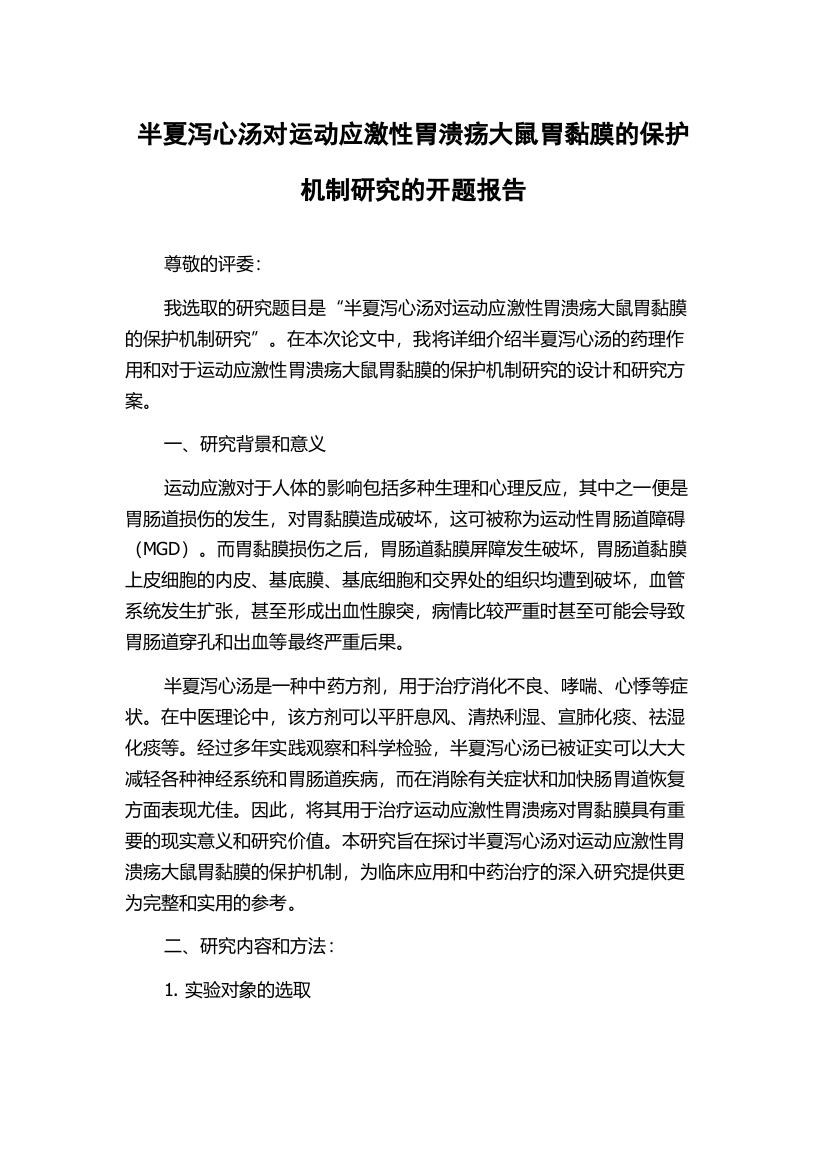 半夏泻心汤对运动应激性胃溃疡大鼠胃黏膜的保护机制研究的开题报告

尊敬的评委：

我选取的研究题目是“半夏泻心汤对运动应激性胃溃疡大鼠胃黏膜的保护机制研究”。在本次论文中，我将详细介绍半夏泻心汤的药理作用和对于运动应激性胃溃疡大鼠胃黏膜的保护机制研究的设计和研究方案。

一、研究背景和意义

运动应激对于人体的影响包括多种生理和心理反应，其中之一便是胃肠道损伤的发生，对胃黏膜造成破坏，这可被称为运动性胃肠道障碍（MGD）。而胃黏膜损伤之后，胃肠道黏膜屏障发生破坏，胃肠道黏膜上皮细胞的内皮、基底膜、基底细胞和交界处的组织均遭到破坏，血管系统发生扩张，甚至形成出血性腺突，病情比较严重时甚至可能会导致胃肠道穿孔和出血等最终严重后果。

半夏泻心汤是一种中药方剂，用于治疗消化不良、哮喘、心悸等症状。在中医理论中，该方剂可以平肝息风、清热利湿、宣肺化痰、祛湿化痰等。经过多年实践观察和科学检验，半夏泻心汤已被证实可以大大减轻各种神经系统和胃肠道疾病，而在消除有关症状和加快肠胃道恢复方面表现尤佳。因此，将其用于治疗运动应激性胃溃疡对胃黏膜具有重要的现实意义和研究价值。本研究旨在探讨半夏泻心汤对运动应激性胃溃疡大鼠胃黏膜的保护机制，为临床应用和中药治疗的深入研究提供更为完整和实用的参考。

二、研究内容和方法：

1. 实验对象的选取